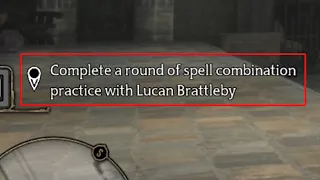 Complete a round of spell combination practice with Lucan Brattleby

S